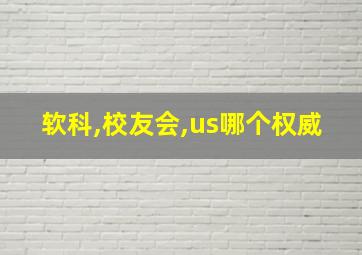 软科,校友会,us哪个权威